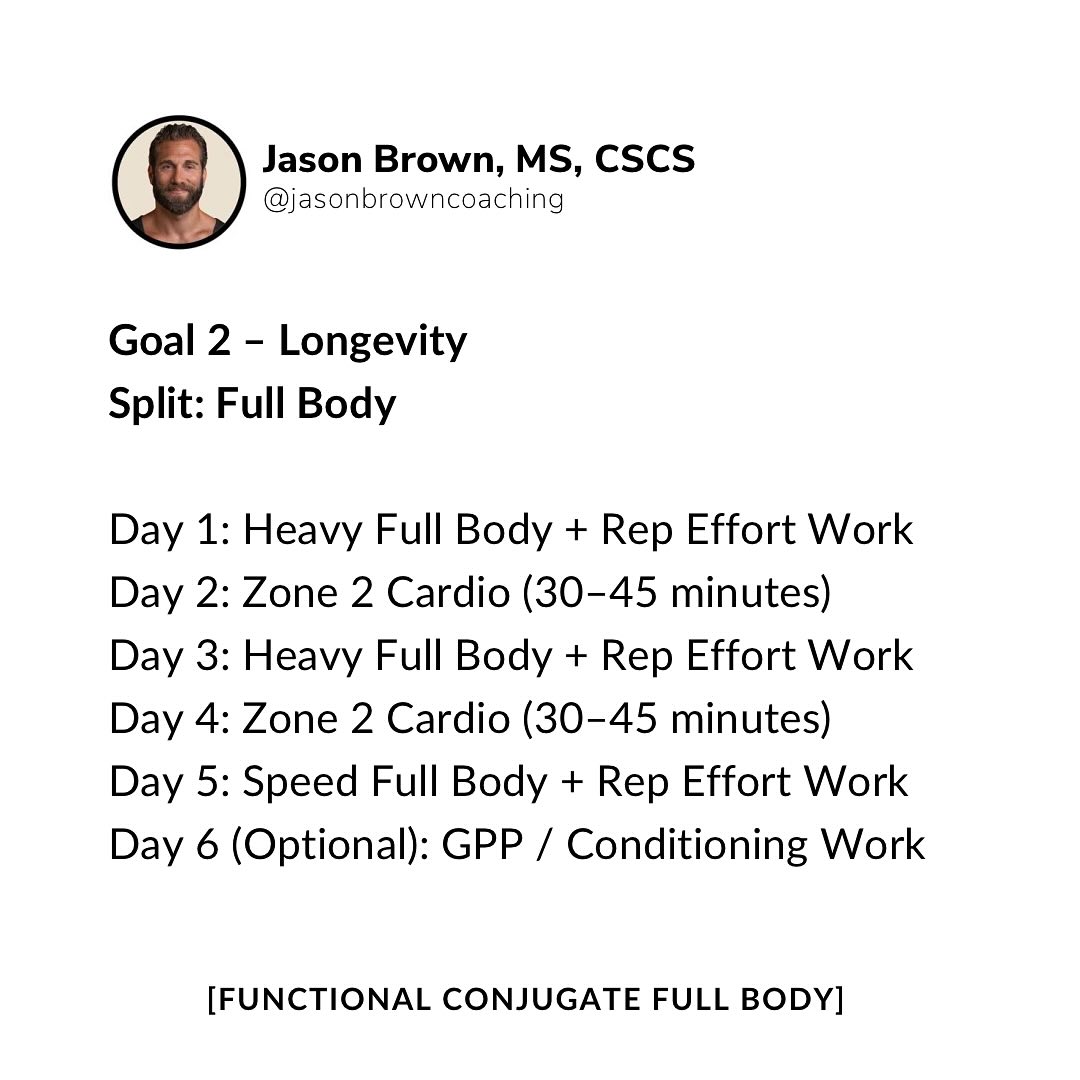 Jason Brown, MS, CSCS
@jasonbrowncoaching

Goal 2 – Longevity
Split: Full Body

Day 1: Heavy Full Body + Rep Effort Work
Day 2: Zone 2 Cardio (30–45 minutes)
Day 3: Heavy Full Body + Rep Effort Work
Day 4: Zone 2 Cardio (30–45 minutes)
Day 5: Speed Full Body + Rep Effort Work
Day 6 (Optional): GPP / Conditioning Work

[FUNCTIONAL CONJUGATE FULL BODY]